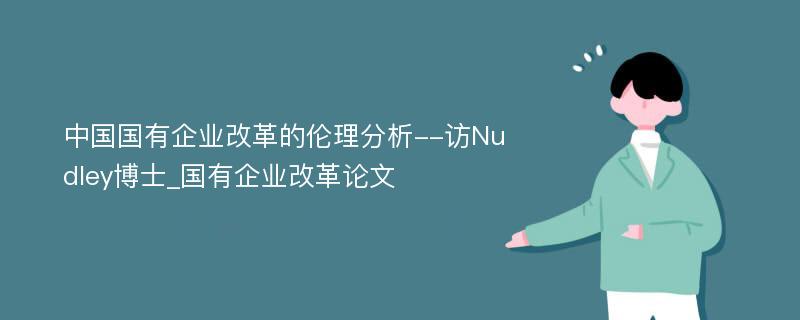 中国国有企业改革的伦理分析--访Nudley博士_国有企业改革论文